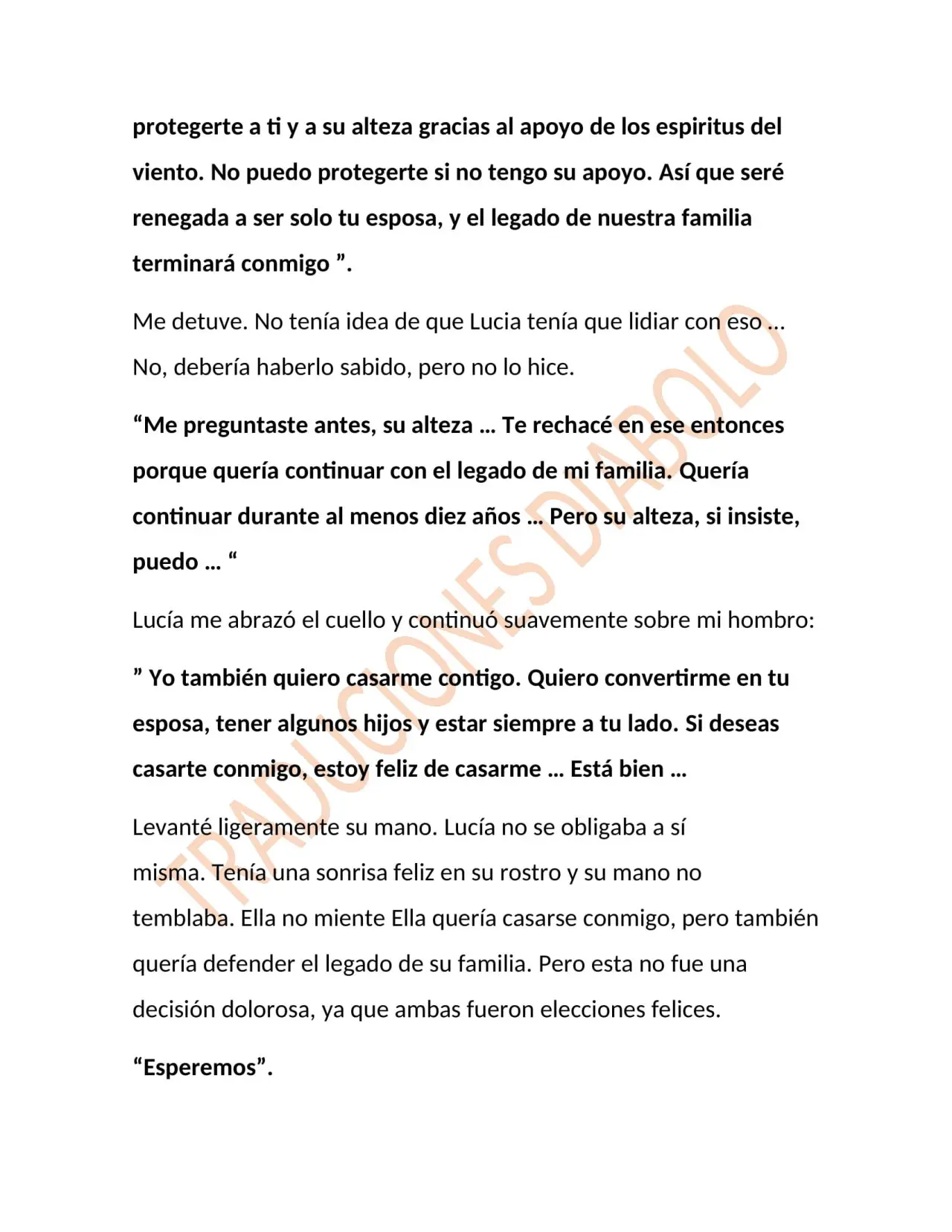 protegerte a ti y a su alteza gracias al apoyo de los espiritus del viento. No puedo protegerte si no tengo su apoyo. Así que seré renegada a ser solo tu esposa, y el legado de nuestra familia terminará conmigo ".

Me detuve. No tenía idea de que Lucia tenía que lidiar con eso … No, debería haberlo sabido, pero no lo hice.

"Me preguntaste antes, su alteza … Te rechacé en ese entonces porque quería continuar con el legado de mi familia. Quería continuar durante al menos diez años … Pero su alteza, si insiste, puedo … "

Lucía me abrazó el cuello y continuó suavemente sobre mi hombro:

" Yo también quiero casarme contigo. Quiero convertirme en tu esposa, tener algunos hijos y estar siempre a tu lado. Si deseas casarte conmigo, estoy feliz de casarme … Está bien …

Levanté ligeramente su mano. Lucía no se obligaba a sí misma. Tenía una sonrisa feliz en su rostro y su mano no temblaba. Ella no miente Ella quería casarse conmigo, pero también quería defender el legado de su familia. Pero esta no fue una decisión dolorosa, ya que ambas fueron elecciones felices.

"Esperemos".

TRADUCIONES DIABOLO